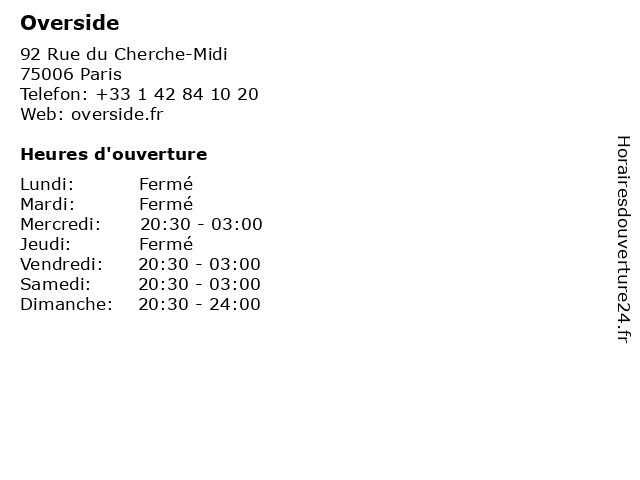 Overside

92 Rue du Cherche-Midi
75006 Paris
Telefon: +33 1 42 84 10 20
Web: overside.fr

Heures d'ouverture

Lundi: Fermé
Mardi: Fermé
Mercredi: 20:30 - 03:00
Jeudi: Fermé
Vendredi: 20:30 - 03:00
Samedi: 20:30 - 03:00
Dimanche: 20:30 - 24:00

Horairesdouverture24.fr